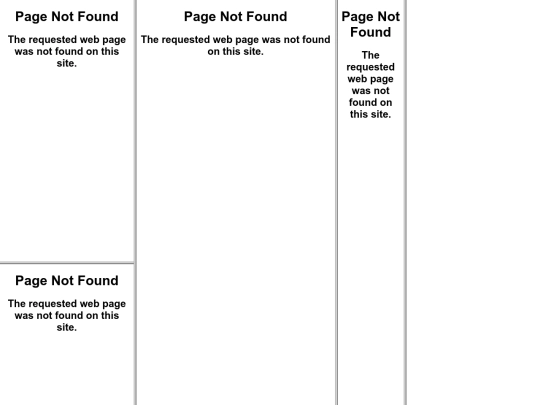 Page Not Found

The requested web page was not found on this site.

Page Not Found

The requested web page was not found on this site.

Page Not Found

The requested web page was not found on this site.

Page Not Found

The requested web page was not found on this site.